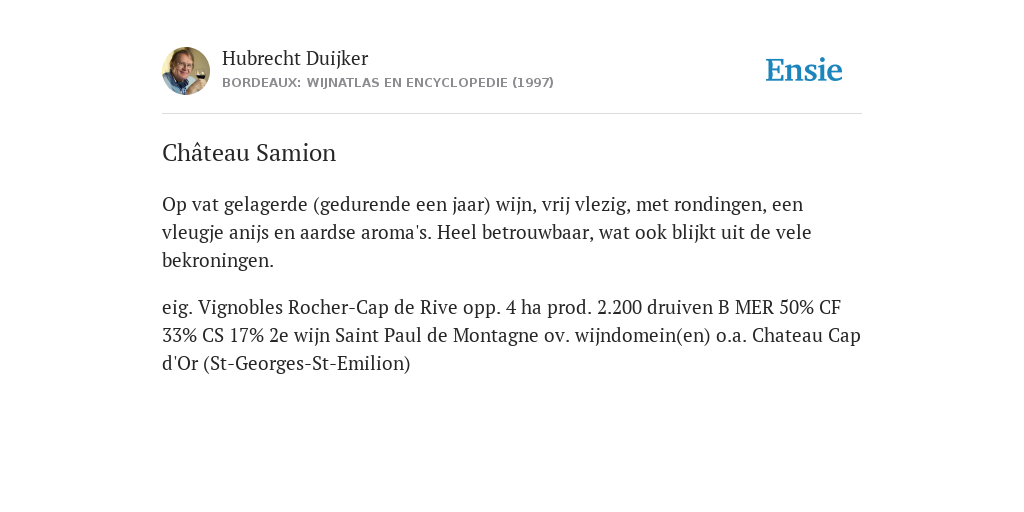 Hubrecht Duijker
BORDEAUX: WIJNATLAS EN ENCYCLOPEDIE (1997)

Ensie

Château Samion

Op vat gelagerde (gedurende een jaar) wijn, vrij vlezig, met rondingen, een vleugje anijs en aardse aroma's. Heel betrouwbaar, wat ook blijkt uit de vele bekroningen.

eig. Vignobles Rocher-Cap de Rive opp. 4 ha prod. 2.200 druiven B MER 50% CF 33% CS 17% 2e wijn Saint Paul de Montagne ov. wijndomein(en) o.a. Chateau Cap d'Or (St-Georges-St-Emilion)